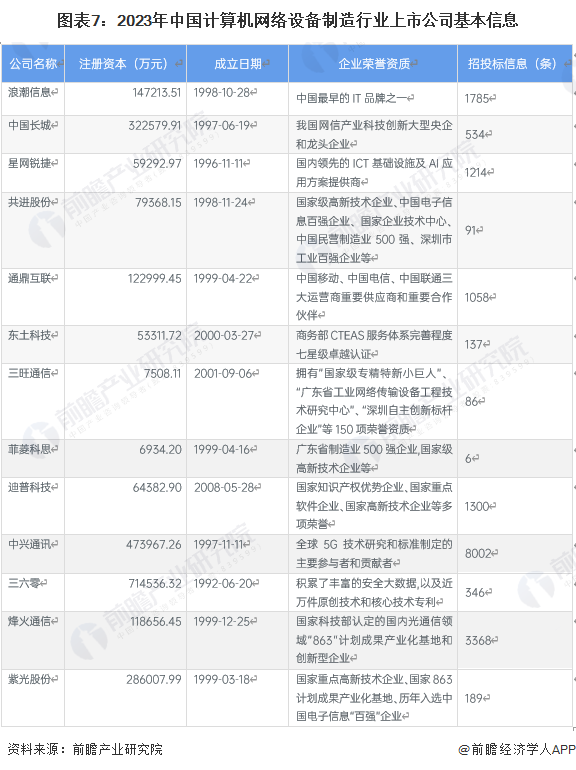 图表7：2023年中国计算机网络设备制造行业上市公司基本信息

| 公司名称 | 注册资本（万元） | 成立日期 | 企业荣誉资质 | 招投标信息（条） |
|---|---|---|---|---|
| 浪潮信息 | 147213.51 | 1998-10-28 | 中国最早的IT品牌之一 | 1785 |
| 中国长城 | 322579.91 | 1997-06-19 | 我国网信产业科技创新大型央企和龙头企业 | 534 |
| 星网锐捷 | 59292.97 | 1996-11-11 | 国内领先的ICT基础设施及AI应用方案提供商 | 1214 |
| 共进股份 | 79368.15 | 1998-11-24 | 国家级高新技术企业、中国电子信息百强企业、国家企业技术中心、中国民营制造业500强、深圳市工业百强企业等 | 91 |
| 通鼎互联 | 122999.45 | 1999-04-22 | 中国移动、中国电信、中国联通三大运营商重要供应商和重要合作伙伴 | 1058 |
| 东土科技 | 53311.72 | 2000-03-27 | 商务部CTEAS服务体系完善程度七星级卓越认证 | 137 |
| 三旺通信 | 7508.11 | 2001-09-06 | 拥有“国家级专精特新小巨人”、“广东省工业网络传输设备工程技术研究中心”、“深圳自主创新标杆企业”等150项荣誉资质 | 86 |
| 菲菱科思 | 6934.20 | 1999-04-16 | 广东省制造业500强企业,国家级高新技术企业等 | 6 |
| 迪普科技 | 64382.90 | 2008-05-28 | 国家知识产权优势企业、国家重点软件企业、国家高新技术企业等多项荣誉 | 1300 |
| 中兴通讯 | 473967.26 | 1997-11-11 | 全球5G技术研究和标准制定的主要参与者和贡献者 | 8002 |
| 三六零 | 714536.32 | 1992-06-20 | 积累了丰富的安全大数据,以及近万件原创技术和核心技术专利 | 346 |
| 烽火通信 | 118656.45 | 1999-12-25 | 国家科技部认定的国内光通信领域“863”计划成果产业化基地和创新型企业 | 3368 |
| 紫光股份 | 286007.99 | 1999-03-18 | 国家重点高新技术企业、国家863计划成果产业化基地、历年入选中国电子信息“百强”企业 | 189 |

资料来源：前瞻产业研究院

@前瞻经济学人APP

前瞻产业研究院